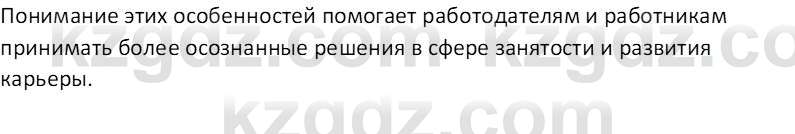 Понимание этих особенностей помогает работодателям и работникам принимать более осознанные решения в сфере занятости и развития карьеры.

kzgdz.com kzgdz.co

kzgdz.com